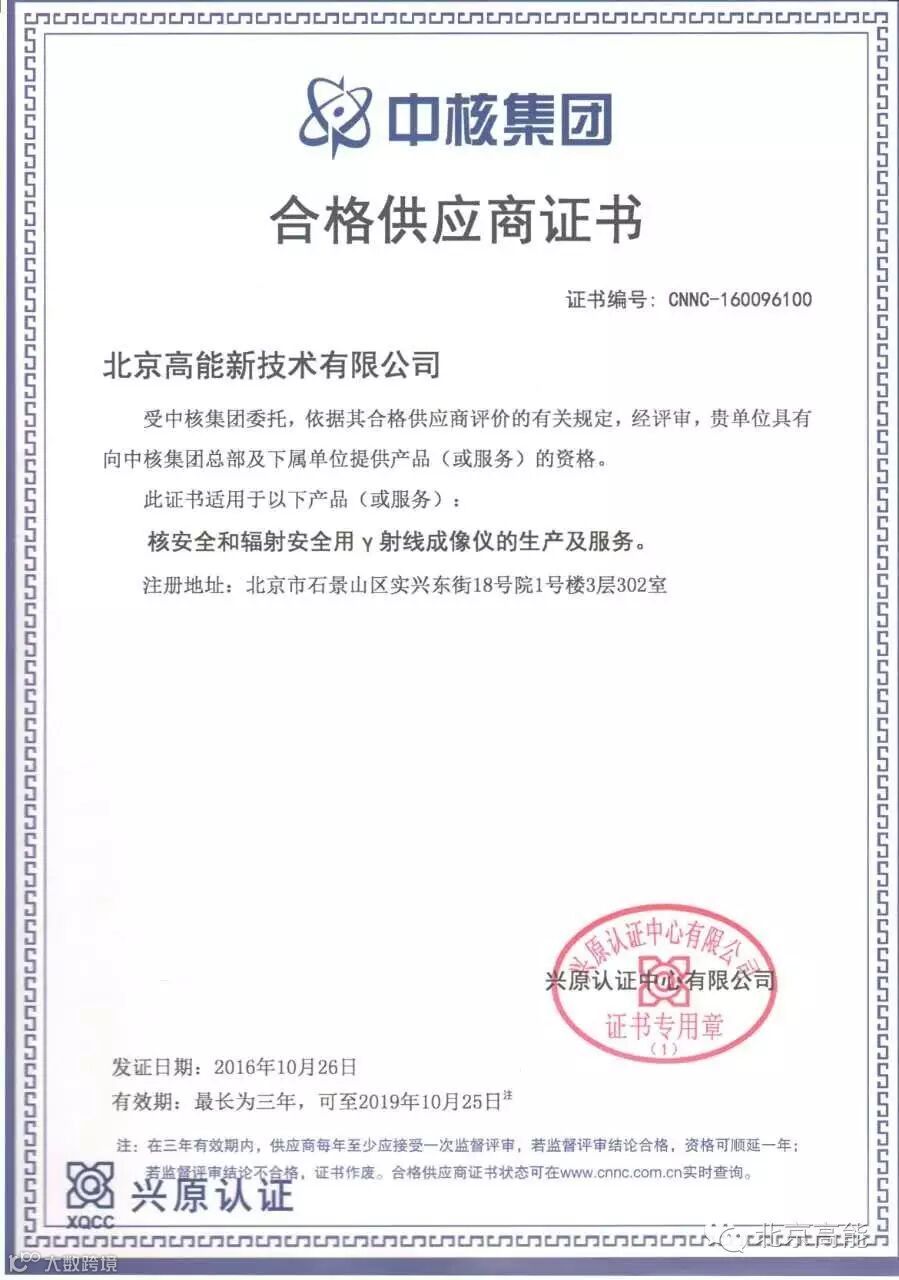 中核集团

合格供应商证书

证书编号：CNNC-160096100

北京高能新技术有限公司

受中核集团委托，依据其合格供应商评价的有关规定，经评审，贵单位具有向中核集团总部及下属单位提供产品（或服务）的资格。

此证书适用于以下产品（或服务）：

核安全和辐射安全用γ射线成像仪的生产及服务。

注册地址：北京市石景山区实兴东街18号院1号楼3层302室

兴原认证中心有限公司

兴原认证中心有限公司
证书专用章
（1）

发证日期：2016年10月26日

有效期：最长为三年，可至2019年10月25日注

注：在三年有效期内，供应商每年至少应接受一次监督评审，若监督评审结论合格，资格可顺延一年；若监督评审结论不合格，证书作废。合格供应商证书状态可在www.cnnc.com.cn实时查询。

XQCC 兴原认证

北京高能

大数跨境